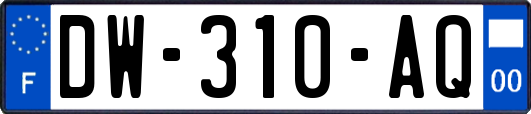 F

DW-310-AQ

00